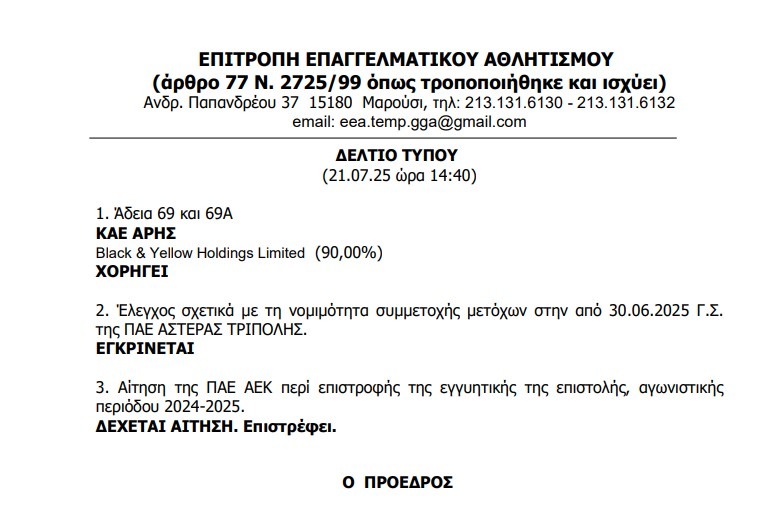 ΕΠΙΤΡΟΠΗ ΕΠΑΓΓΕΛΜΑΤΙΚΟΥ ΑΘΛΗΤΙΣΜΟΥ
(άρθρο 77 Ν. 2725/99 όπως τροποποιήθηκε και ισχύει)
Ανδρ. Παπανδρέου 37 15180 Μαρούσι, τηλ: 213.131.6130 - 213.131.6132
email: eea.temp.gga@gmail.com

ΔΕΛΤΙΟ ΤΥΠΟΥ
(21.07.25 ώρα 14:40)

1. Άδεια 69 και 69Α
ΚΑΕ ΑΡΗΣ
Black & Yellow Holdings Limited (90,00%)
ΧΟΡΗΓΕΙ

2. Έλεγχος σχετικά με τη νομιμότητα συμμετοχής μετόχων στην από 30.06.2025 Γ.Σ. της ΠΑΕ ΑΣΤΕΡΑΣ ΤΡΙΠΟΛΗΣ.
ΕΓΚΡΙΝΕΤΑΙ

3. Αίτηση της ΠΑΕ ΑΕΚ περί επιστροφής της εγγυητικής της επιστολής, αγωνιστικής περιόδου 2024-2025.
ΔΕΧΕΤΑΙ ΑΙΤΗΣΗ. Επιστρέφει.

Ο ΠΡΟΕΔΡΟΣ